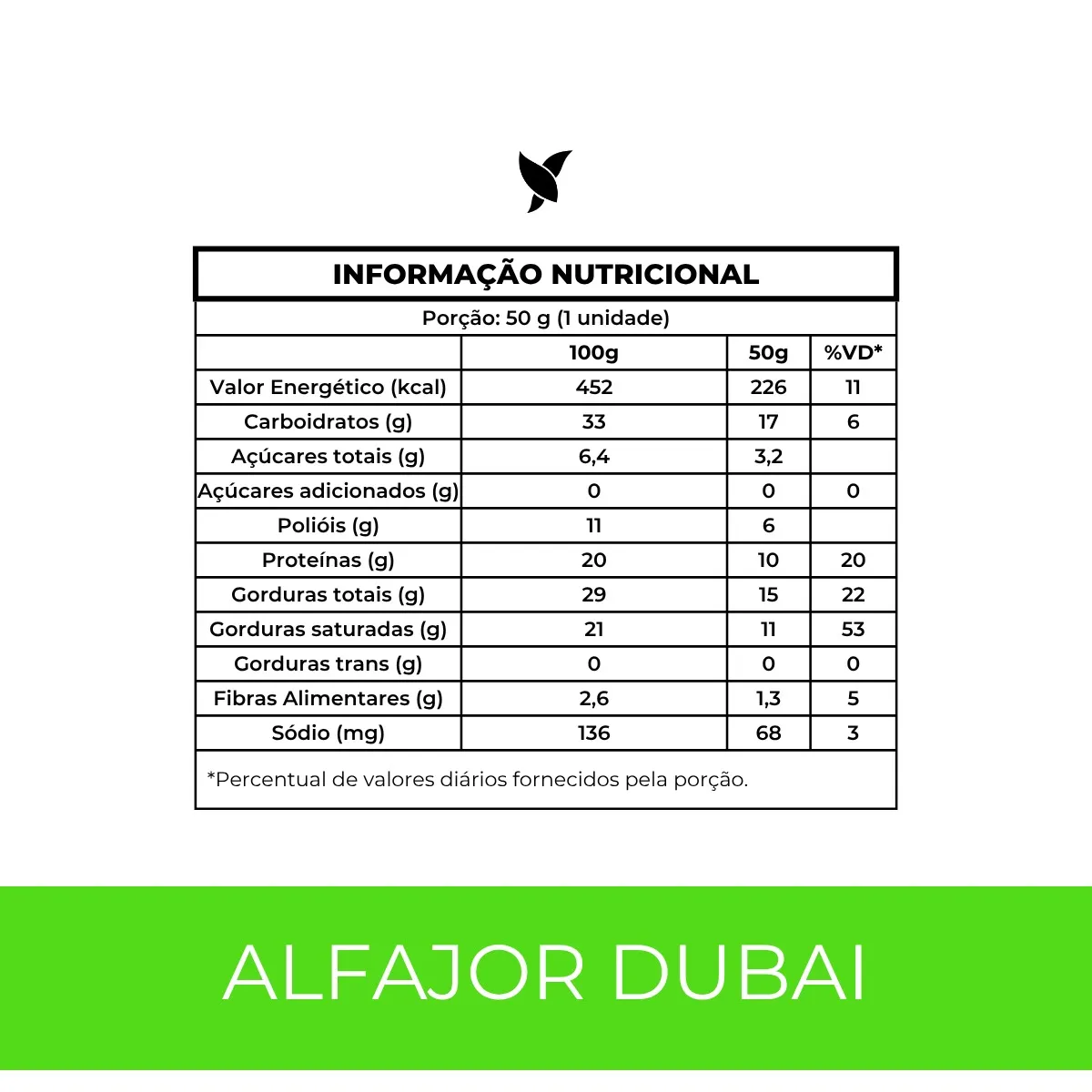 INFORMAÇÃO NUTRICIONAL

Porção: 50 g (1 unidade)

|  | 100g | 50g | %VD* |
|---|---|---|---|
| Valor Energético (kcal) | 452 | 226 | 11 |
| Carboidratos (g) | 33 | 17 | 6 |
| Açúcares totais (g) | 6,4 | 3,2 |  |
| Açúcares adicionados (g) | 0 | 0 | 0 |
| Polióis (g) | 11 | 6 |  |
| Proteínas (g) | 20 | 10 | 20 |
| Gorduras totais (g) | 29 | 15 | 22 |
| Gorduras saturadas (g) | 21 | 11 | 53 |
| Gorduras trans (g) | 0 | 0 | 0 |
| Fibras Alimentares (g) | 2,6 | 1,3 | 5 |
| Sódio (mg) | 136 | 68 | 3 |

*Percentual de valores diários fornecidos pela porção.

ALFAJOR DUBAI